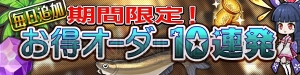 毎日追加 期間限定！
お得オーダー10連発